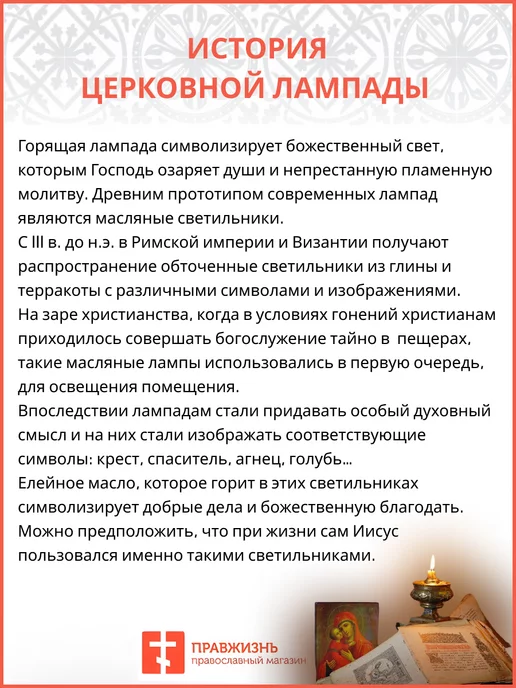 ИСТОРИЯ
ЦЕРКОВНОЙ ЛАМПАДЫ

Горящая лампада символизирует божественный свет, которым Господь озаряет души и непрестанную пламенную молитву. Древним прототипом современных лампад являются масляные светильники.

С III в. до н.э. в Римской империи и Византии получают распространение обточенные светильники из глины и терракоты с различными символами и изображениями.

На заре христианства, когда в условиях гонений христианам приходилось совершать богослужение тайно в пещерах, такие масляные лампы использовались в первую очередь, для освещения помещения.

Впоследствии лампадам стали придавать особый духовный смысл и на них стали изображать соответствующие символы: крест, спаситель, агнец, голубь...

Елейное масло, которое горит в этих светильниках символизирует добрые дела и божественную благодать.

Можно предположить, что при жизни сам Иисус пользовался именно такими светильниками.

ПРАВЖИЗНЬ
православный магазин